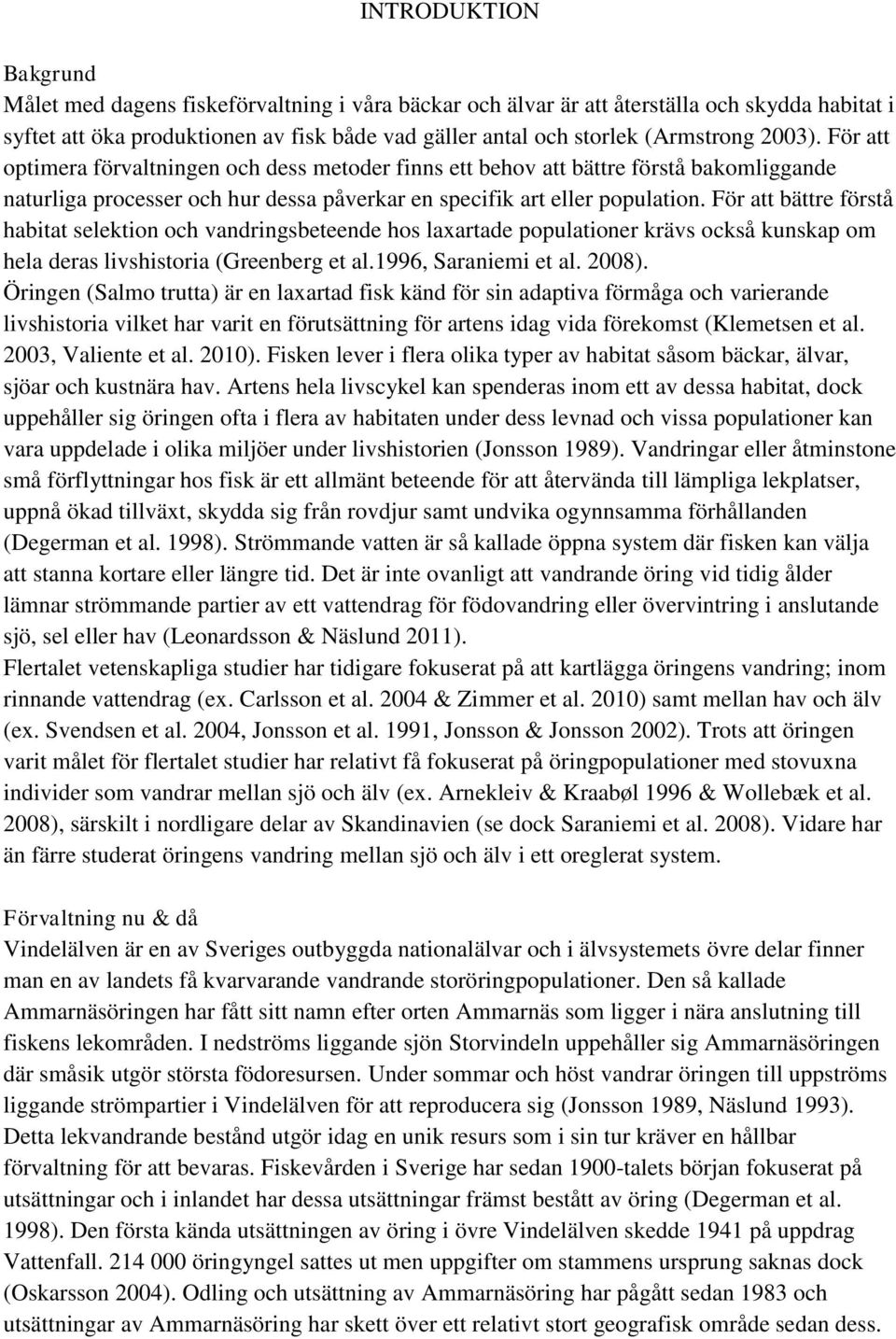 INTRODUKTION

Bakgrund
Målet med dagens fiskeförvaltning i våra bäckar och älvar är att återställa och skydda habitat i syftet att öka produktionen av fisk både vad gäller antal och storlek (Armstrong 2003). För att optimera förvaltningen och dess metoder finns ett behov att bättre förstå bakomliggande naturliga processer och hur dessa påverkar en specifik art eller population. För att bättre förstå habitat selektion och vandringsbeteende hos laxartade populationer krävs också kunskap om hela deras livshistoria (Greenberg et al.1996, Saraniemi et al. 2008).
Öringen (Salmo trutta) är en laxartad fisk känd för sin adaptiva förmåga och varierande livshistoria vilket har varit en förutsättning för artens idag vida förekomst (Klemetsen et al. 2003, Valiente et al. 2010). Fisken lever i flera olika typer av habitat såsom bäckar, älvar, sjöar och kustnära hav. Artens hela livscykel kan spenderas inom ett av dessa habitat, dock uppehåller sig öringen ofta i flera av habitaten under dess levnad och vissa populationer kan vara uppdelade i olika miljöer under livshistorien (Jonsson 1989). Vandringar eller åtminstone små förflyttningar hos fisk är ett allmänt beteende för att återvända till lämpliga lekplatser, uppnå ökad tillväxt, skydda sig från rovdjur samt undvika ogynnsamma förhållanden (Degerman et al. 1998). Strömmande vatten är så kallade öppna system där fisken kan välja att stanna kortare eller längre tid. Det är inte ovanligt att vandrande öring vid tidig ålder lämnar strömmande partier av ett vattendrag för födovandring eller övervintring i anslutande sjö, sel eller hav (Leonardsson & Näslund 2011).
Flertalet vetenskapliga studier har tidigare fokuserat på att kartlägga öringens vandring; inom rinnande vattendrag (ex. Carlsson et al. 2004 & Zimmer et al. 2010) samt mellan hav och älv (ex. Svendsen et al. 2004, Jonsson et al. 1991, Jonsson & Jonsson 2002). Trots att öringen varit målet för flertalet studier har relativt få fokuserat på öringpopulationer med stovuxna individer som vandrar mellan sjö och älv (ex. Arnekleiv & Kraabøl 1996 & Wollebæk et al. 2008), särskilt i nordligare delar av Skandinavien (se dock Saraniemi et al. 2008). Vidare har än färre studerat öringens vandring mellan sjö och älv i ett oreglerat system.

Förvaltning nu & då
Vindelälven är en av Sveriges outbyggda nationalälvar och i älvsystemets övre delar finner man en av landets få kvarvarande vandrande storöringpopulationer. Den så kallade Ammarnäsöringen har fått sitt namn efter orten Ammarnäs som ligger i nära anslutning till fiskens lekområden. I nedströms liggande sjön Storvindeln uppehåller sig Ammarnäsöringen där småsik utgör största födoresursen. Under sommar och höst vandrar öringen till uppströms liggande strömpartier i Vindelälven för att reproducera sig (Jonsson 1989, Näslund 1993). Detta lekvandrande bestånd utgör idag en unik resurs som i sin tur kräver en hållbar förvaltning för att bevaras. Fiskevården i Sverige har sedan 1900-talets början fokuserat på utsättningar och i inlandet har dessa utsättningar främst bestått av öring (Degerman et al. 1998). Den första kända utsättningen av öring i övre Vindelälven skedde 1941 på uppdrag Vattenfall. 214 000 öringyngel sattes ut men uppgifter om stammens ursprung saknas dock (Oskarsson 2004). Odling och utsättning av Ammarnäsöring har pågått sedan 1983 och utsättningar av Ammarnäsöring har skett över ett relativt stort geografisk område sedan dess.